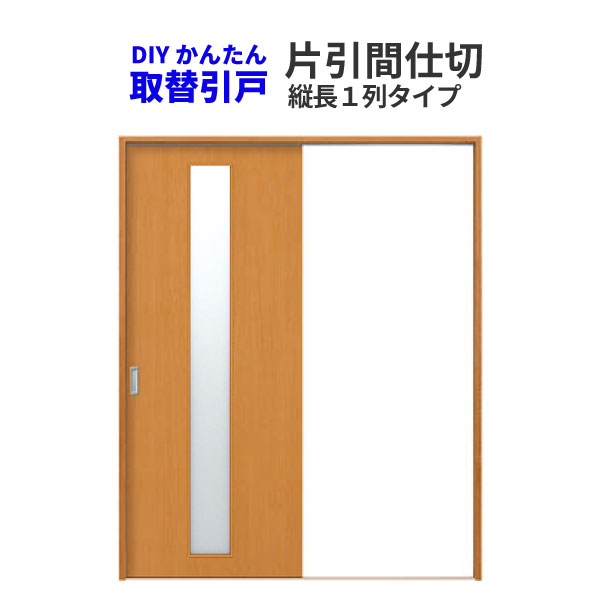 DIY かんたん
取替引戸

片引間仕切
縦長１列タイプ